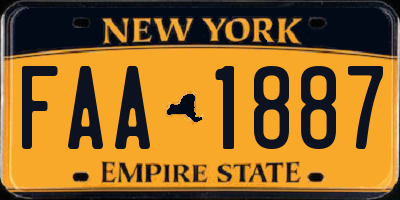 NEW YORK

FAA 1887

EMPIRE STATE